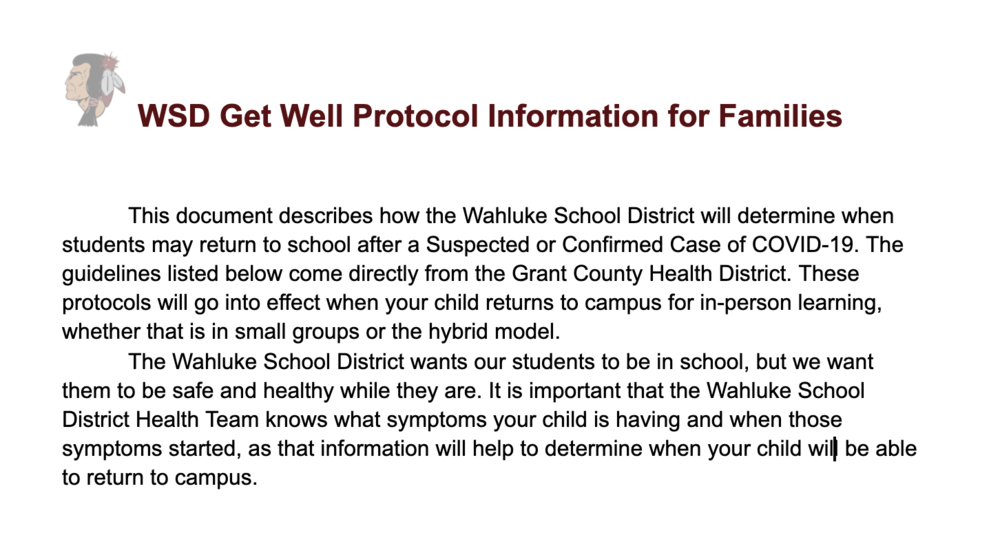 WSD Get Well Protocol Information for Families

This document describes how the Wahluke School District will determine when students may return to school after a Suspected or Confirmed Case of COVID-19. The guidelines listed below come directly from the Grant County Health District. These protocols will go into effect when your child returns to campus for in-person learning, whether that is in small groups or the hybrid model.

The Wahluke School District wants our students to be in school, but we want them to be safe and healthy while they are. It is important that the Wahluke School District Health Team knows what symptoms your child is having and when those symptoms started, as that information will help to determine when your child will be able to return to campus.